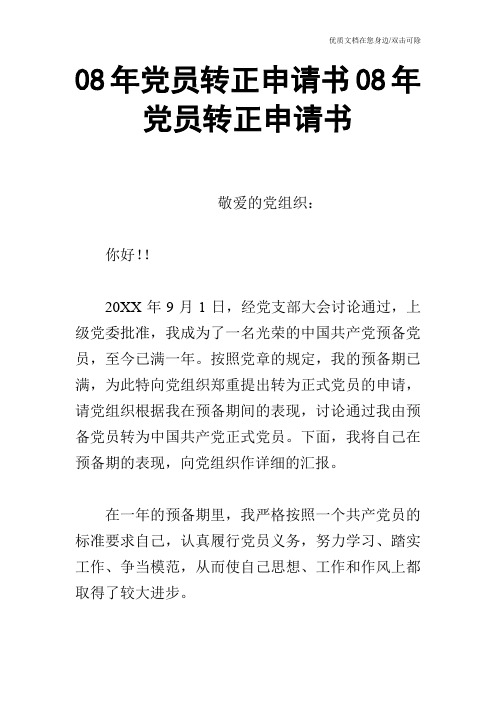 优质文档在您身边/双击可除

08年党员转正申请书08年党员转正申请书

敬爱的党组织：

你好!!

20XX年9月1日，经党支部大会讨论通过，上级党委批准，我成为了一名光荣的中国共产党预备党员，至今已满一年。按照党章的规定，我的预备期已满，为此特向党组织郑重提出转为正式党员的申请，请党组织根据我在预备期间的表现，讨论通过我由预备党员转为中国共产党正式党员。下面，我将自己在预备期的表现，向党组织作详细的汇报。

在一年的预备期里，我严格按照一个共产党员的标准要求自己，认真履行党员义务，努力学习、踏实工作、争当模范，从而使自己思想、工作和作风上都取得了较大进步。